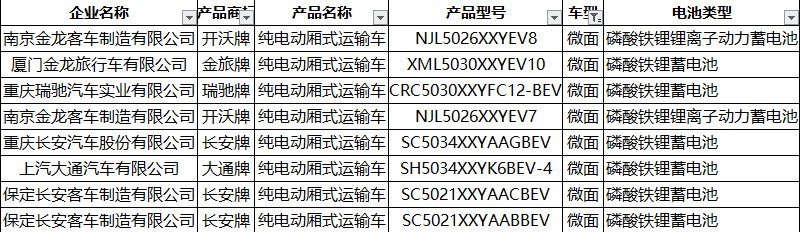 | 企业名称 | 产品商标 | 产品名称 | 产品型号 | 车型 | 电池类型 |
|---|---|---|---|---|---|
| 南京金龙客车制造有限公司 | 开沃牌 | 纯电动厢式运输车 | NJL5026XXYEV8 | 微面 | 磷酸铁锂锂离子动力蓄电池 |
| 厦门金龙旅行车有限公司 | 金旅牌 | 纯电动厢式运输车 | XML5030XXYEV10 | 微面 | 磷酸铁锂蓄电池 |
| 重庆瑞驰汽车实业有限公司 | 瑞驰牌 | 纯电动厢式运输车 | CRC5030XXYFC12-BEV | 微面 | 磷酸铁锂蓄电池 |
| 南京金龙客车制造有限公司 | 开沃牌 | 纯电动厢式运输车 | NJL5026XXYEV7 | 微面 | 磷酸铁锂锂离子动力蓄电池 |
| 重庆长安汽车股份有限公司 | 长安牌 | 纯电动厢式运输车 | SC5034XXYAAGBEV | 微面 | 磷酸铁锂蓄电池 |
| 上汽大通汽车有限公司 | 大通牌 | 纯电动厢式运输车 | SH5034XXYK6BEV-4 | 微面 | 磷酸铁锂蓄电池 |
| 保定长安客车制造有限公司 | 长安牌 | 纯电动厢式运输车 | SC5021XXYAACBEV | 微面 | 磷酸铁锂蓄电池 |
| 保定长安客车制造有限公司 | 长安牌 | 纯电动厢式运输车 | SC5021XXYAABBEV | 微面 | 磷酸铁锂蓄电池 |